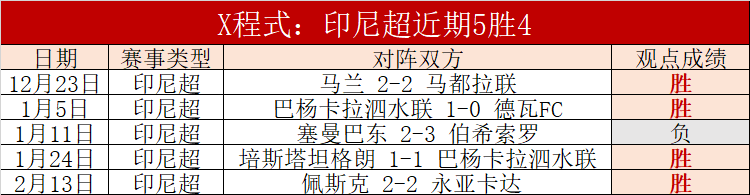 X程式：印尼超近期5胜4

| 日期 | 赛事类型 | 对阵双方 | 观点成绩 |
|---|---|---|---|
| 12月23日 | 印尼超 | 马兰 2-2 马都拉联 | 胜 |
| 1月5日 | 印尼超 | 巴杨卡拉泗水联 1-0 德瓦FC | 胜 |
| 1月11日 | 印尼超 | 塞曼巴东 2-3 伯希索罗 | 负 |
| 1月24日 | 印尼超 | 培斯塔坦格朗 1-1 巴杨卡拉泗水联 | 胜 |
| 2月13日 | 印尼超 | 佩斯克 2-2 永亚卡达 | 胜 |